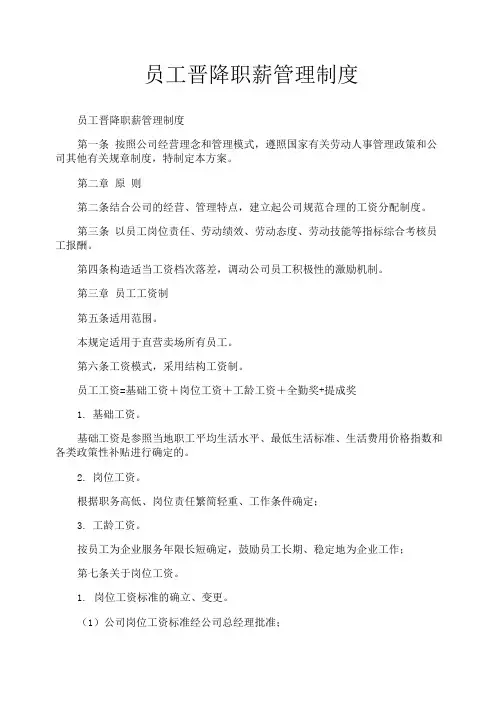 员工晋降职薪管理制度

员工晋降职薪管理制度

第一条 按照公司经营理念和管理模式，遵照国家有关劳动人事管理政策和公司其他有关规章制度，特制定本方案。

第二章 原 则

第二条结合公司的经营、管理特点，建立起公司规范合理的工资分配制度。

第三条 以员工岗位责任、劳动绩效、劳动态度、劳动技能等指标综合考核员工报酬。

第四条构造适当工资档次落差，调动公司员工积极性的激励机制。

第三章 员工工资制

第五条适用范围。

本规定适用于直营卖场所有员工。

第六条工资模式，采用结构工资制。

员工工资=基础工资＋岗位工资＋工龄工资＋全勤奖+提成奖

1. 基础工资。

基础工资是参照当地职工平均生活水平、最低生活标准、生活费用价格指数和各类政策性补贴进行确定的。

2. 岗位工资。

根据职务高低、岗位责任繁简轻重、工作条件确定；

3. 工龄工资。

按员工为企业服务年限长短确定，鼓励员工长期、稳定地为企业工作；

第七条关于岗位工资。

1. 岗位工资标准的确立、变更。

（1）公司岗位工资标准经公司总经理批准；